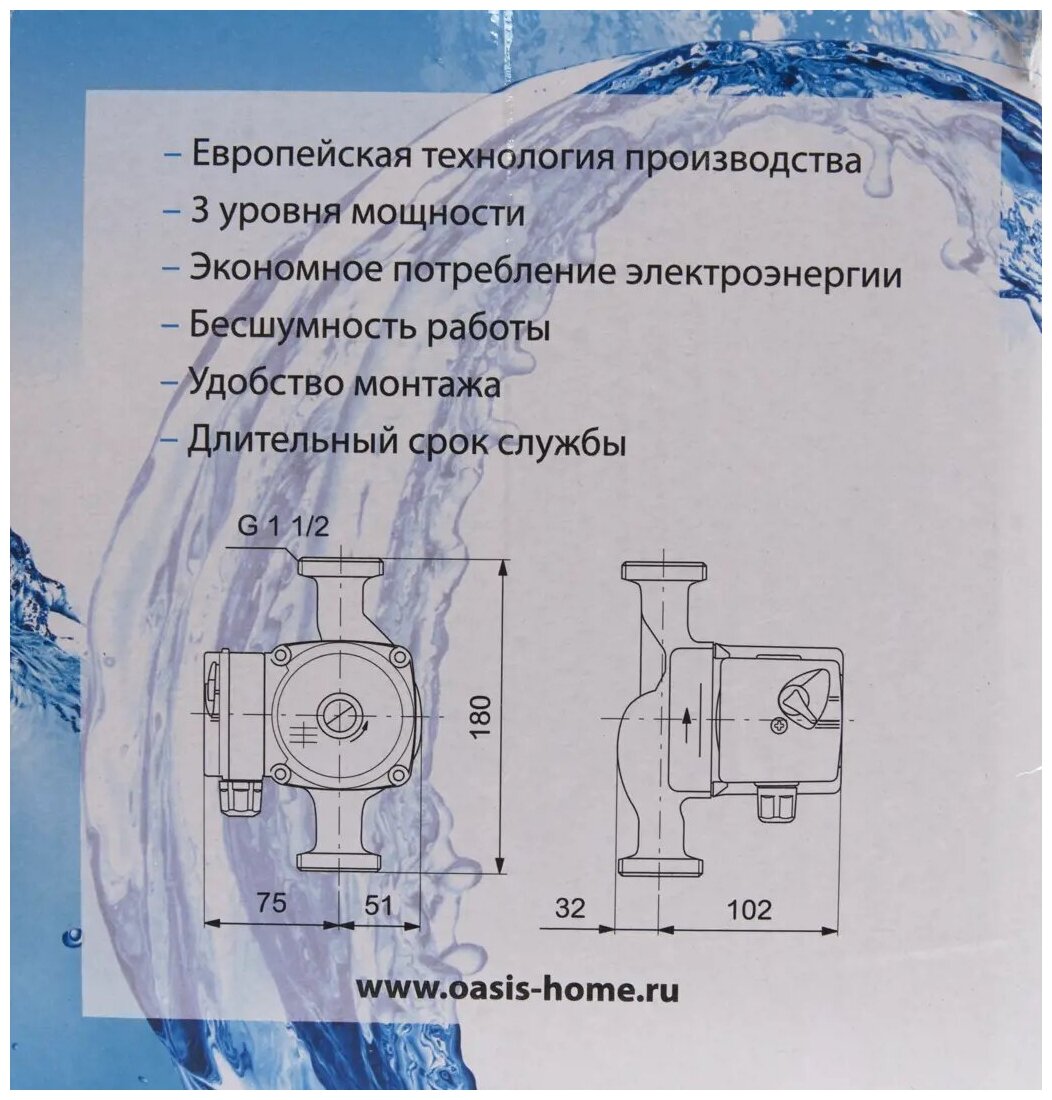 - Европейская технология производства
- 3 уровня мощности
- Экономное потребление электроэнергии
- Бесшумность работы
- Удобство монтажа
- Длительный срок службы

G 1 1/2

180

75

51

32

102

www.oasis-home.ru